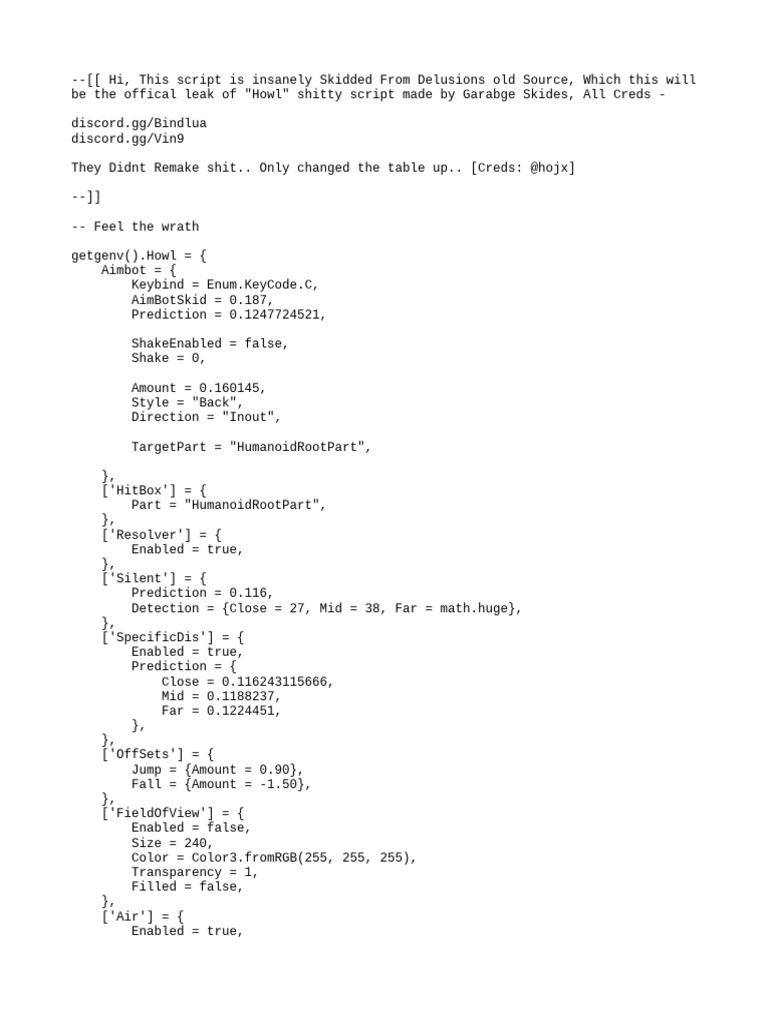 --[[ Hi, This script is insanely Skidded From Delusions old Source, Which this will be the offical leak of "Howl" shitty script made by Garabge Skides, All Creds -

discord.gg/Bindlua
discord.gg/Vin9

They Didnt Remake shit.. Only changed the table up.. [Creds: @hojx]

--]]

-- Feel the wrath

getgenv().Howl = {
    Aimbot = {
        Keybind = Enum.KeyCode.C,
        AimBotSkid = 0.187,
        Prediction = 0.1247724521,

        ShakeEnabled = false,
        Shake = 0,

        Amount = 0.160145,
        Style = "Back",
        Direction = "Inout",

        TargetPart = "HumanoidRootPart",

    },
    ['HitBox'] = {
        Part = "HumanoidRootPart",
    },
    ['Resolver'] = {
        Enabled = true,
    },
    ['Silent'] = {
        Prediction = 0.116,
        Detection = {Close = 27, Mid = 38, Far = math.huge},
    },
    ['SpecificDis'] = {
        Enabled = true,
        Prediction = {
            Close = 0.116243115666,
            Mid = 0.1188237,
            Far = 0.1224451,
        },
    },
    ['OffSets'] = {
        Jump = {Amount = 0.90},
        Fall = {Amount = -1.50},
    },
    ['FieldOfView'] = {
        Enabled = false,
        Size = 240,
        Color = Color3.fromRGB(255, 255, 255),
        Transparency = 1,
        Filled = false,
    },
    ['Air'] = {
        Enabled = true,